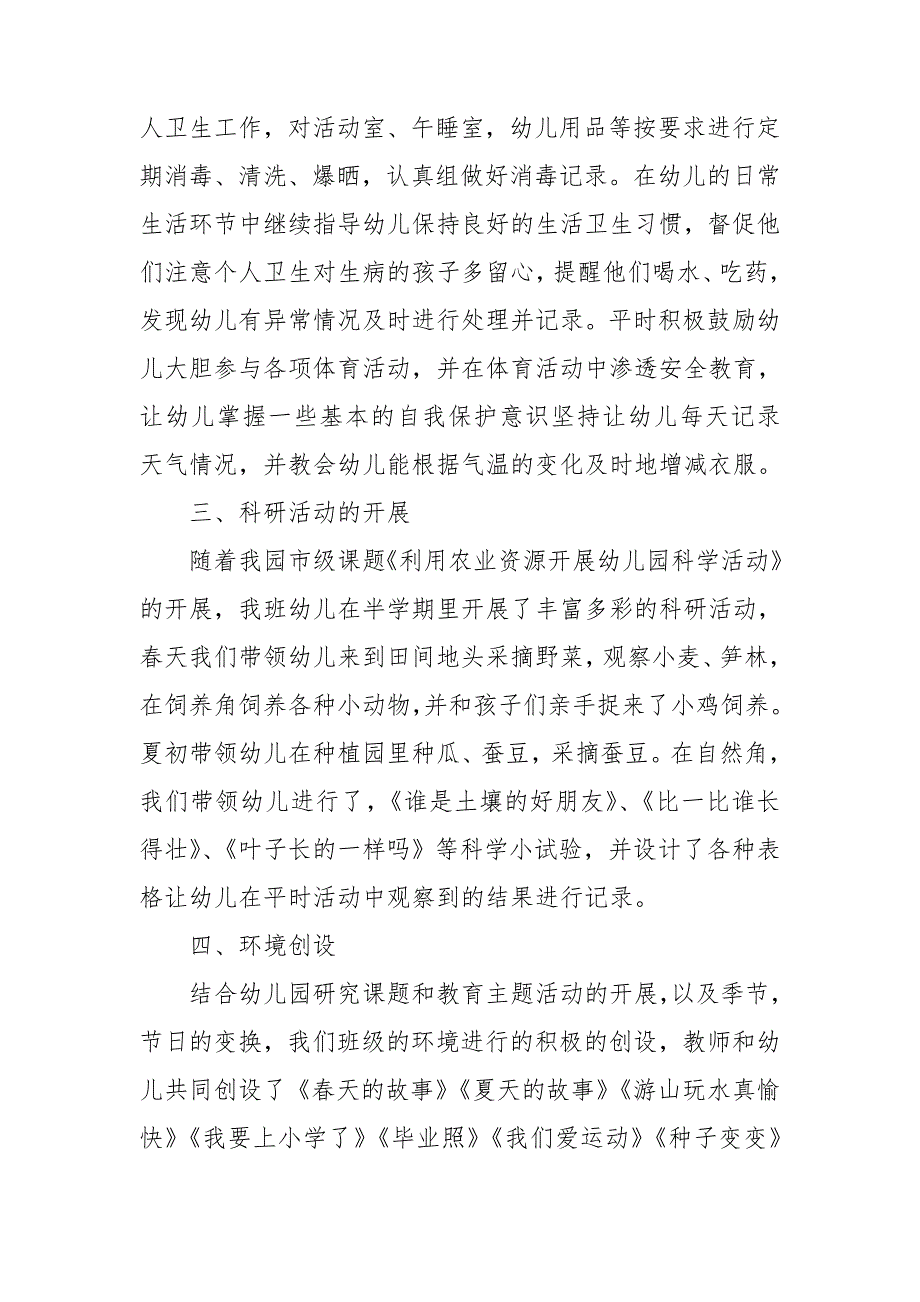 人卫生工作，对活动室、午睡室，幼儿用品等按要求进行定期消毒、清洗、爆晒，认真组做好消毒记录。在幼儿的日常生活环节中继续指导幼儿保持良好的生活卫生习惯，督促他们注意个人卫生对生病的孩子多留心，提醒他们喝水、吃药，发现幼儿有异常情况及时进行处理并记录。平时积极鼓励幼儿大胆参与各项体育活动，并在体育活动中渗透安全教育，让幼儿掌握一些基本的自我保护意识坚持让幼儿每天记录天气情况，并教会幼儿能根据气温的变化及时地增减衣服。

三、科研活动的开展

随着我园市级课题《利用农业资源开展幼儿园科学活动》的开展，我班幼儿在半学期里开展了丰富多彩的科研活动，春天我们带领幼儿来到田间地头采摘野菜，观察小麦、笋林，在饲养角饲养各种小动物,并和孩子们亲手捉来了小鸡饲养。夏初带领幼儿在种植园里种瓜、蚕豆，采摘蚕豆。在自然角，我们带领幼儿进行了，《谁是土壤的好朋友》、《比一比谁长得壮》、《叶子长的一样吗》等科学小试验，并设计了各种表格让幼儿在平时活动中观察到的结果进行记录。

四、环境创设

结合幼儿园研究课题和教育主题活动的开展,以及季节，节日的变换，我们班级的环境进行的积极的创设，教师和幼儿共同创设了《春天的故事》《夏天的故事》《游山玩水真愉快》《我要上小学了》《毕业照》《我们爱运动》《种子变变》